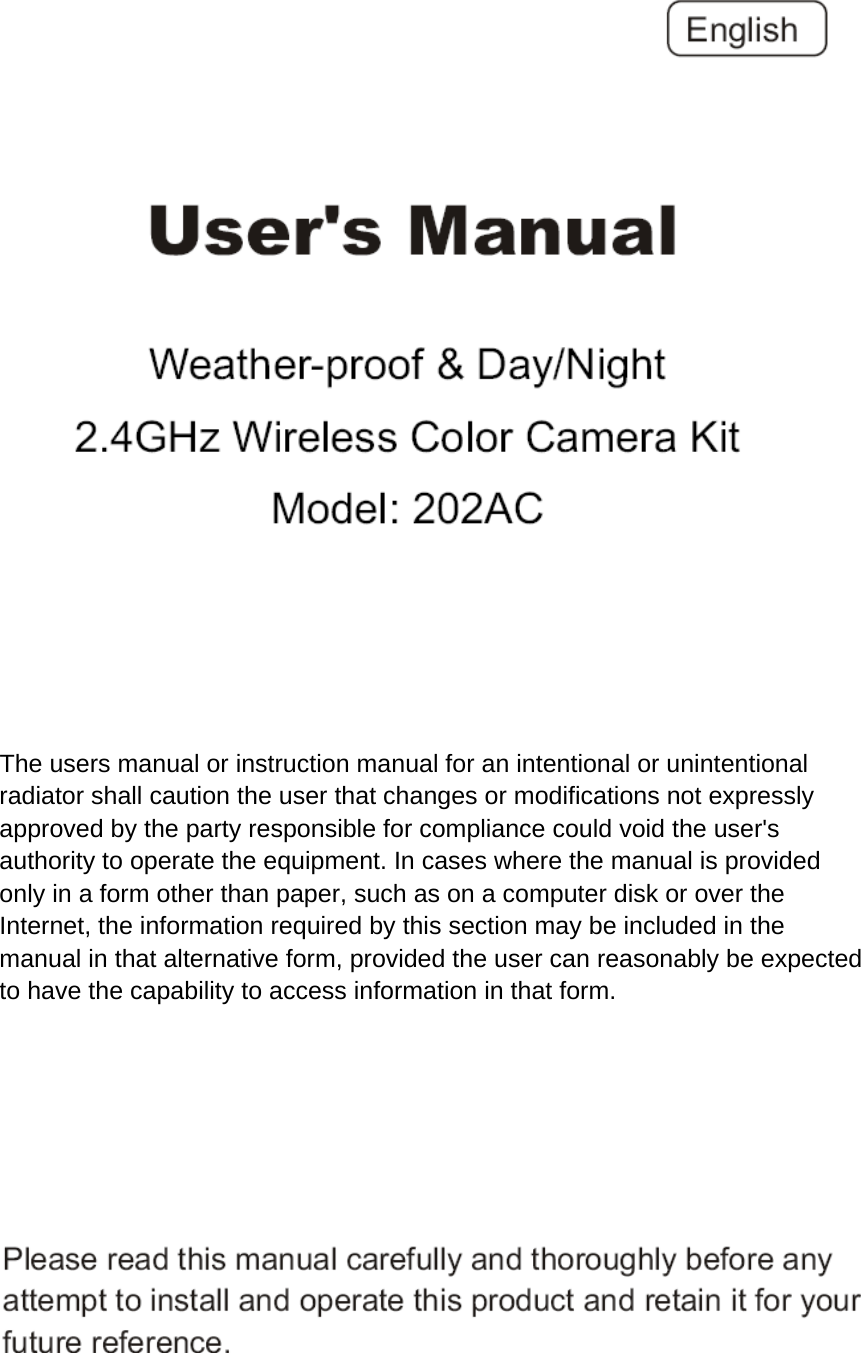 English

User's Manual

Weather-proof & Day/Night
2.4GHz Wireless Color Camera Kit
Model: 202AC

The users manual or instruction manual for an intentional or unintentional radiator shall caution the user that changes or modifications not expressly approved by the party responsible for compliance could void the user's authority to operate the equipment. In cases where the manual is provided only in a form other than paper, such as on a computer disk or over the Internet, the information required by this section may be included in the manual in that alternative form, provided the user can reasonably be expected to have the capability to access information in that form.

Please read this manual carefully and thoroughly before any attempt to install and operate this product and retain it for your future reference.